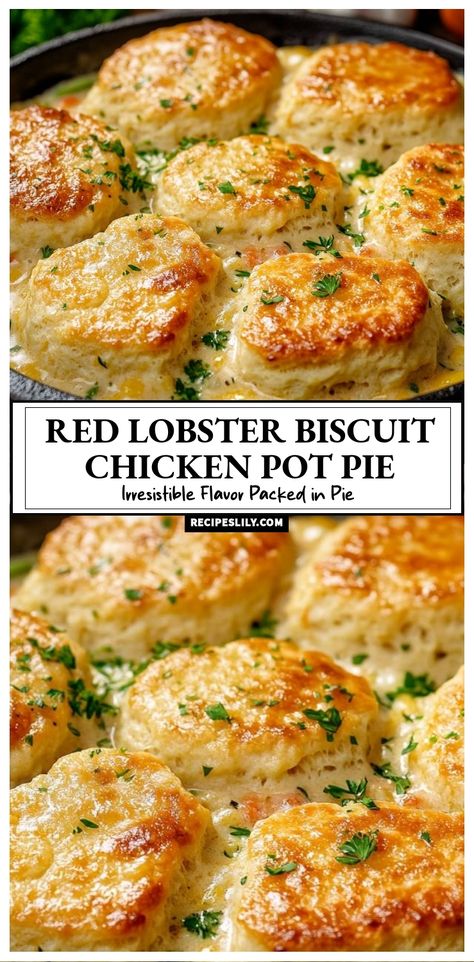 RED LOBSTER BISCUIT CHICKEN POT PIE
Irresistible Flavor Packed in Pie
RECIPESLILY.COM